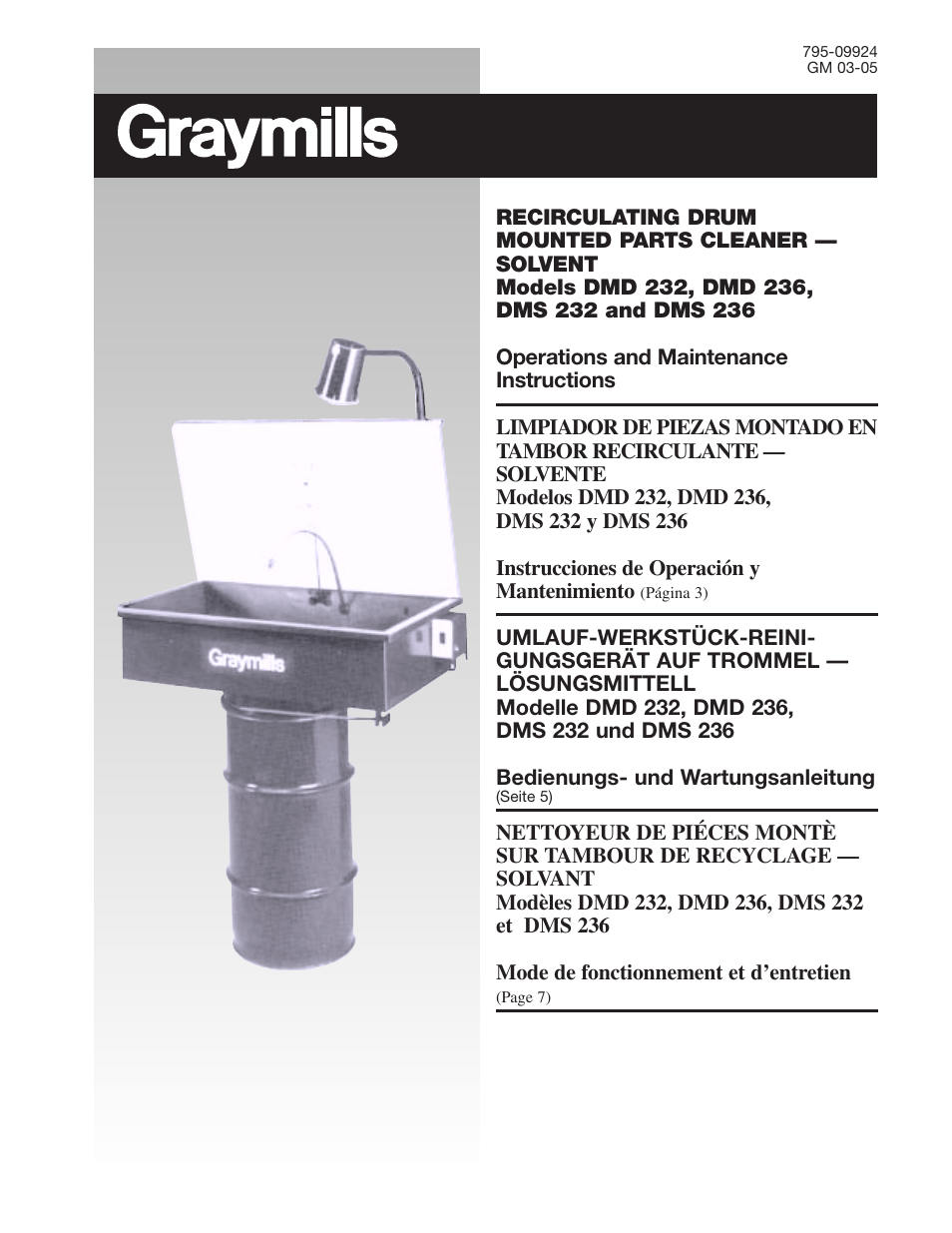 795-09924
GM 03-05

Graymills

RECIRCULATING DRUM MOUNTED PARTS CLEANER — SOLVENT
Models DMD 232, DMD 236, DMS 232 and DMS 236

Operations and Maintenance Instructions

LIMPIADOR DE PIEZAS MONTADO EN TAMBOR RECIRCULANTE — SOLVENTE
Modelos DMD 232, DMD 236, DMS 232 y DMS 236

Instrucciones de Operación y Mantenimiento (Página 3)

UMLAUF-WERKSTÜCK-REINIGUNGSGERÄT AUF TROMMEL — LÖSUNGSMITTELL
Modelle DMD 232, DMD 236, DMS 232 und DMS 236

Bedienungs- und Wartungsanleitung
(Seite 5)

NETTOYEUR DE PIÉCES MONTÈ SUR TAMBOUR DE RECYCLAGE — SOLVANT
Modèles DMD 232, DMD 236, DMS 232 et DMS 236

Mode de fonctionnement et d'entretien
(Page 7)

Graymills